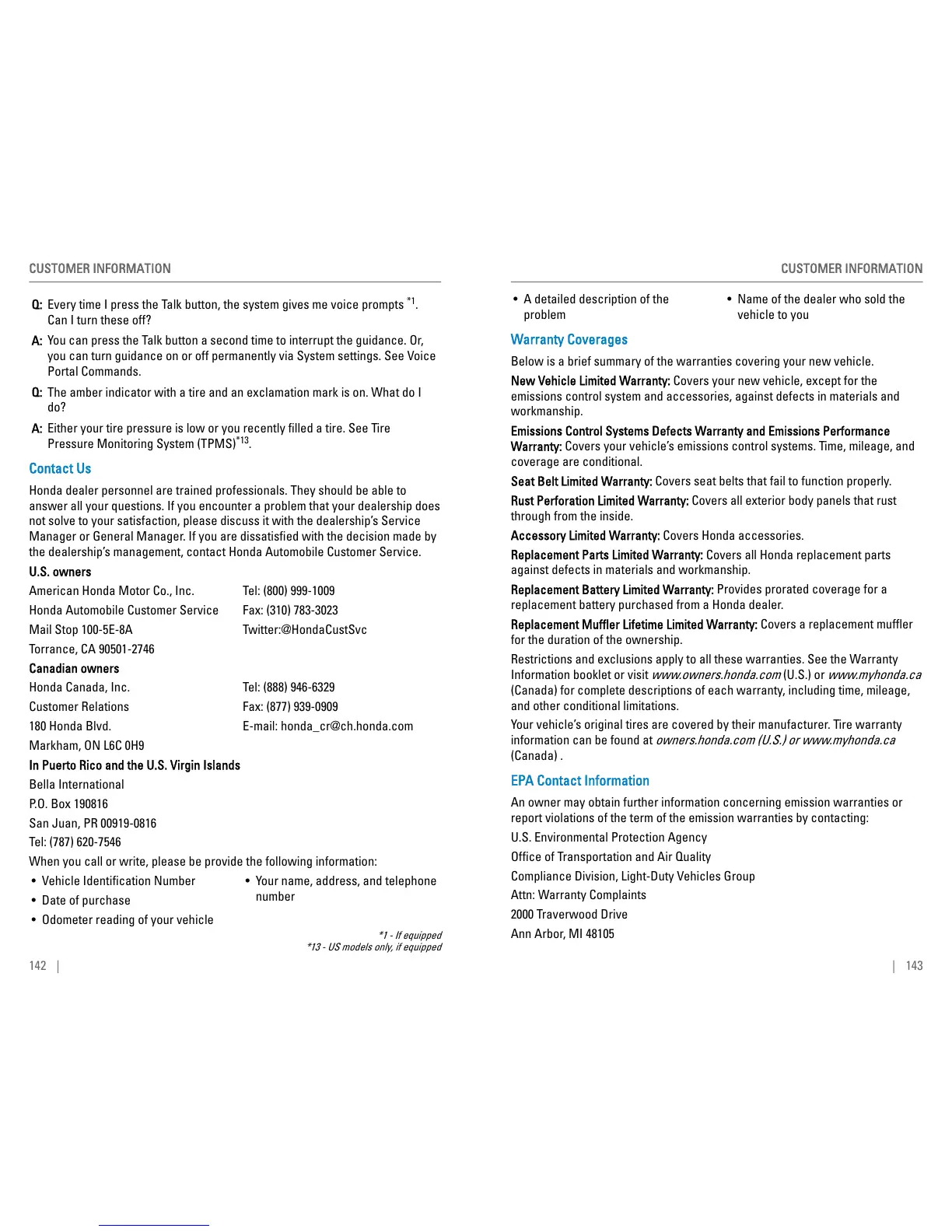 CUSTOMER INFORMATION

Q: Every time I press the Talk button, the system gives me voice prompts $^{*1}$. Can I turn these off?

A: You can press the Talk button a second time to interrupt the guidance. Or, you can turn guidance on or off permanently via System settings. See Voice Portal Commands.

Q: The amber indicator with a tire and an exclamation mark is on. What do I do?

A: Either your tire pressure is low or you recently filled a tire. See Tire Pressure Monitoring System (TPMS)$^{*13}$.

Contact Us

Honda dealer personnel are trained professionals. They should be able to answer all your questions. If you encounter a problem that your dealership does not solve to your satisfaction, please discuss it with the dealership's Service Manager or General Manager. If you are dissatisfied with the decision made by the dealership's management, contact Honda Automobile Customer Service.

U.S. owners

American Honda Motor Co., Inc.
Honda Automobile Customer Service
Mail Stop 100-5E-8A
Torrance, CA 90501-2746

Tel: (800) 999-1009
Fax: (310) 783-3023
Twitter:@HondaCustSvc

Canadian owners

Honda Canada, Inc.
Customer Relations
180 Honda Blvd.
Markham, ON L6C 0H9

Tel: (888) 946-6329
Fax: (877) 939-0909
E-mail: honda_cr@ch.honda.com

In Puerto Rico and the U.S. Virgin Islands

Bella International
P.O. Box 190816
San Juan, PR 00919-0816
Tel: (787) 620-7546

When you call or write, please be provide the following information:

• Vehicle Identification Number
• Date of purchase
• Odometer reading of your vehicle
• Your name, address, and telephone number

*1 - If equipped
*13 - US models only, if equipped

142 |

CUSTOMER INFORMATION

• A detailed description of the problem
• Name of the dealer who sold the vehicle to you

Warranty Coverages

Below is a brief summary of the warranties covering your new vehicle.

New Vehicle Limited Warranty: Covers your new vehicle, except for the emissions control system and accessories, against defects in materials and workmanship.

Emissions Control Systems Defects Warranty and Emissions Performance Warranty: Covers your vehicle's emissions control systems. Time, mileage, and coverage are conditional.

Seat Belt Limited Warranty: Covers seat belts that fail to function properly.

Rust Perforation Limited Warranty: Covers all exterior body panels that rust through from the inside.

Accessory Limited Warranty: Covers Honda accessories.

Replacement Parts Limited Warranty: Covers all Honda replacement parts against defects in materials and workmanship.

Replacement Battery Limited Warranty: Provides prorated coverage for a replacement battery purchased from a Honda dealer.

Replacement Muffler Lifetime Limited Warranty: Covers a replacement muffler for the duration of the ownership.

Restrictions and exclusions apply to all these warranties. See the Warranty Information booklet or visit www.owners.honda.com (U.S.) or www.myhonda.ca (Canada) for complete descriptions of each warranty, including time, mileage, and other conditional limitations.

Your vehicle's original tires are covered by their manufacturer. Tire warranty information can be found at owners.honda.com (U.S.) or www.myhonda.ca (Canada) .

EPA Contact Information

An owner may obtain further information concerning emission warranties or report violations of the term of the emission warranties by contacting:

U.S. Environmental Protection Agency
Office of Transportation and Air Quality
Compliance Division, Light-Duty Vehicles Group
Attn: Warranty Complaints
2000 Traverwood Drive
Ann Arbor, MI 48105

| 143